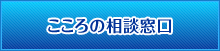 こころの相談窓口